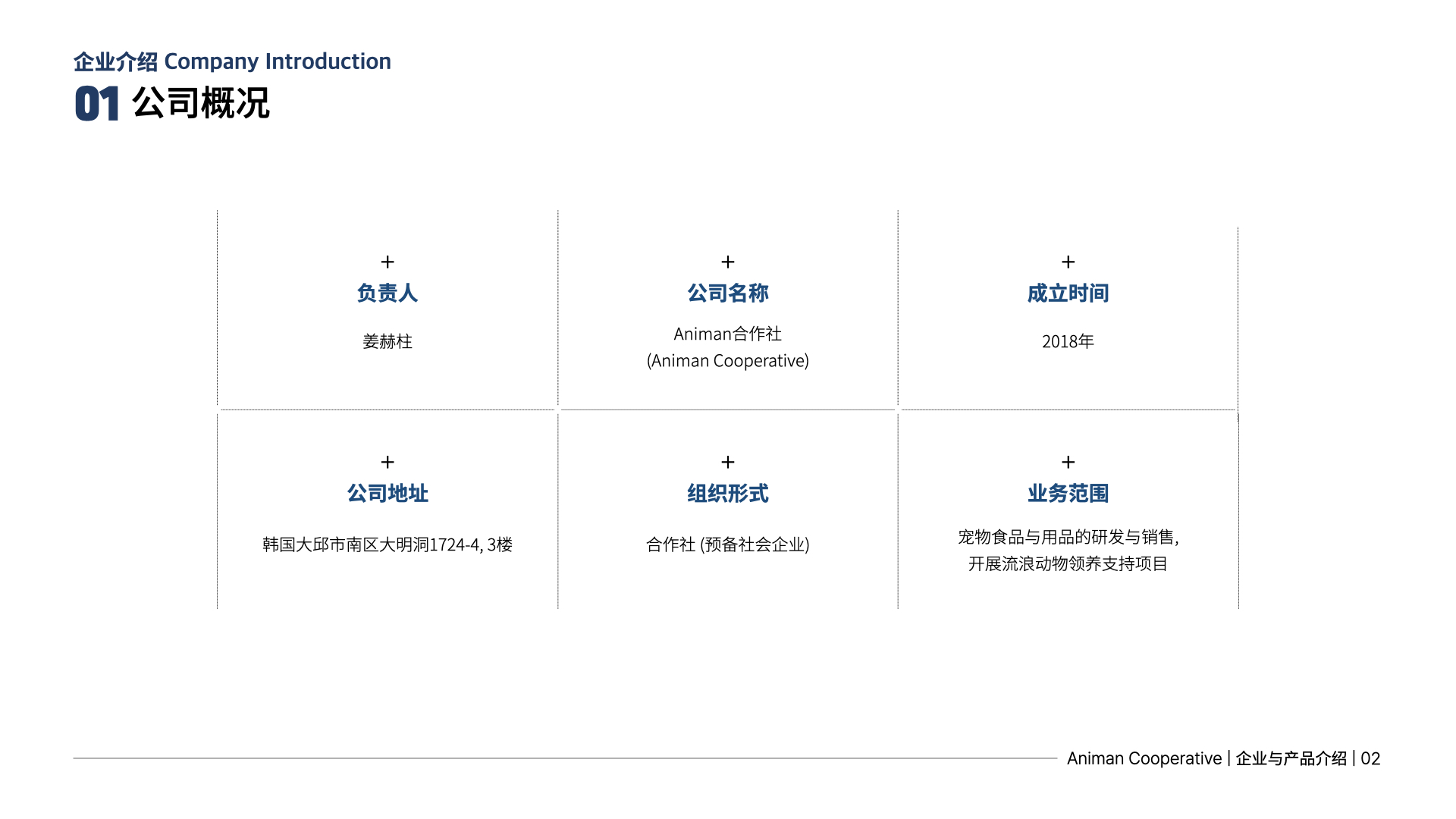 企业介绍 Company Introduction
01 公司概况

+
负责人

姜赫柱

+
公司名称

Animan合作社
(Animan Cooperative)

+
成立时间

2018年

+
公司地址

韩国大邱市南区大明洞1724-4, 3楼

+
组织形式

合作社 (预备社会企业)

+
业务范围

宠物食品与用品的研发与销售,
开展流浪动物领养支持项目

Animan Cooperative | 企业与产品介绍 | 02